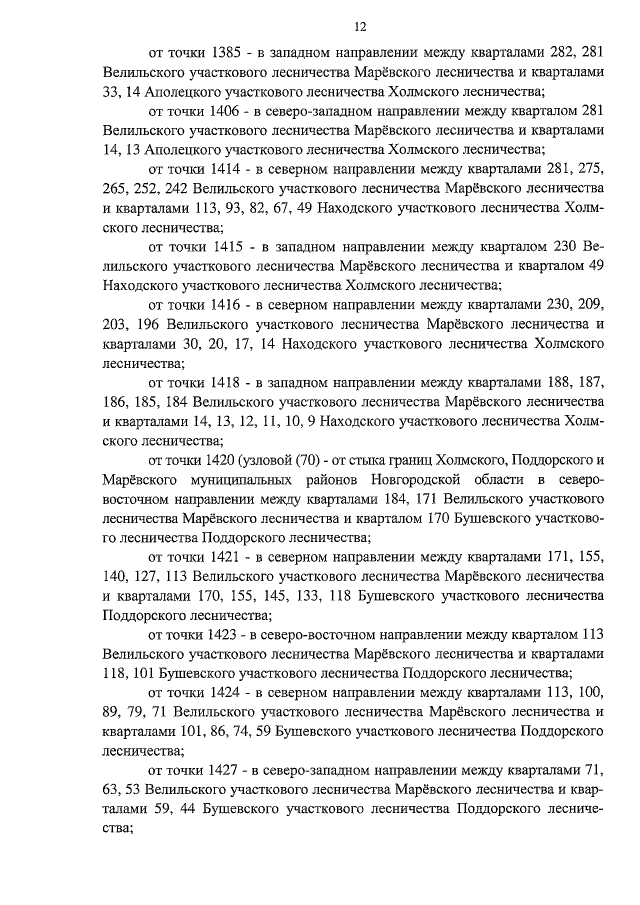 12

от точки 1385 - в западном направлении между кварталами 282, 281 Велильского участкового лесничества Марёвского лесничества и кварталами 33, 14 Аполецкого участкового лесничества Холмского лесничества;

от точки 1406 - в северо-западном направлении между кварталом 281 Велильского участкового лесничества Марёвского лесничества и кварталами 14, 13 Аполецкого участкового лесничества Холмского лесничества;

от точки 1414 - в северном направлении между кварталами 281, 275, 265, 252, 242 Велильского участкового лесничества Марёвского лесничества и кварталами 113, 93, 82, 67, 49 Находского участкового лесничества Холмского лесничества;

от точки 1415 - в западном направлении между кварталом 230 Велильского участкового лесничества Марёвского лесничества и кварталом 49 Находского участкового лесничества Холмского лесничества;

от точки 1416 - в северном направлении между кварталами 230, 209, 203, 196 Велильского участкового лесничества Марёвского лесничества и кварталами 30, 20, 17, 14 Находского участкового лесничества Холмского лесничества;

от точки 1418 - в западном направлении между кварталами 188, 187, 186, 185, 184 Велильского участкового лесничества Марёвского лесничества и кварталами 14, 13, 12, 11, 10, 9 Находского участкового лесничества Холмского лесничества;

от точки 1420 (узловой (70) - от стыка границ Холмского, Поддорского и Марёвского муниципальных районов Новгородской области в северо-восточном направлении между кварталами 184, 171 Велильского участкового лесничества Марёвского лесничества и кварталом 170 Бушевского участкового лесничества Поддорского лесничества;

от точки 1421 - в северном направлении между кварталами 171, 155, 140, 127, 113 Велильского участкового лесничества Марёвского лесничества и кварталами 170, 155, 145, 133, 118 Бушевского участкового лесничества Поддорского лесничества;

от точки 1423 - в северо-восточном направлении между кварталом 113 Велильского участкового лесничества Марёвского лесничества и кварталами 118, 101 Бушевского участкового лесничества Поддорского лесничества;

от точки 1424 - в северном направлении между кварталами 113, 100, 89, 79, 71 Велильского участкового лесничества Марёвского лесничества и кварталами 101, 86, 74, 59 Бушевского участкового лесничества Поддорского лесничества;

от точки 1427 - в северо-западном направлении между кварталами 71, 63, 53 Велильского участкового лесничества Марёвского лесничества и кварталами 59, 44 Бушевского участкового лесничества Поддорского лесничества;